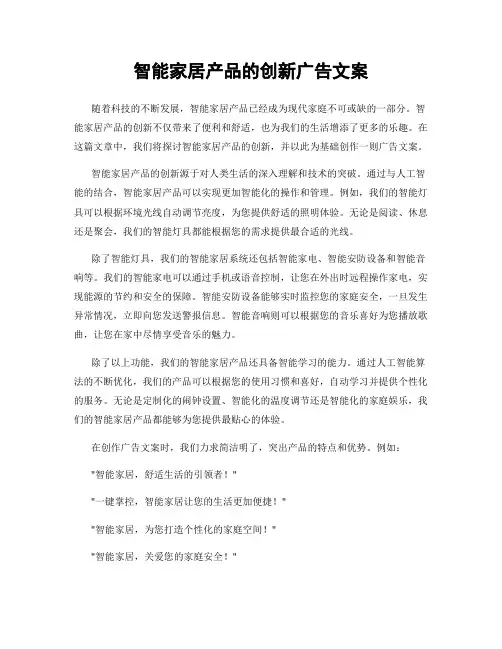 智能家居产品的创新广告文案

随着科技的不断发展，智能家居产品已经成为现代家庭不可或缺的一部分。智能家居产品的创新不仅带来了便利和舒适，也为我们的生活增添了更多的乐趣。在这篇文章中，我们将探讨智能家居产品的创新，并以此为基础创作一则广告文案。

智能家居产品的创新源于对人类生活的深入理解和技术的突破。通过与人工智能的结合，智能家居产品可以实现更加智能化的操作和管理。例如，我们的智能灯具可以根据环境光线自动调节亮度，为您提供舒适的照明体验。无论是阅读、休息还是聚会，我们的智能灯具都能根据您的需求提供最合适的光线。

除了智能灯具，我们的智能家居系统还包括智能家电、智能安防设备和智能音响等。我们的智能家电可以通过手机或语音控制，让您在外出时远程操作家电，实现能源的节约和安全的保障。智能安防设备能够实时监控您的家庭安全，一旦发生异常情况，立即向您发送警报信息。智能音响则可以根据您的音乐喜好为您播放歌曲，让您在家中尽情享受音乐的魅力。

除了以上功能，我们的智能家居产品还具备智能学习的能力。通过人工智能算法的不断优化，我们的产品可以根据您的使用习惯和喜好，自动学习并提供个性化的服务。无论是定制化的闹钟设置、智能化的温度调节还是智能化的家庭娱乐，我们的智能家居产品都能够为您提供最贴心的体验。

在创作广告文案时，我们力求简洁明了，突出产品的特点和优势。例如：

"智能家居，舒适生活的引领者！"

"一键掌控，智能家居让您的生活更加便捷！"

"智能家居，为您打造个性化的家庭空间！"

"智能家居，关爱您的家庭安全！"